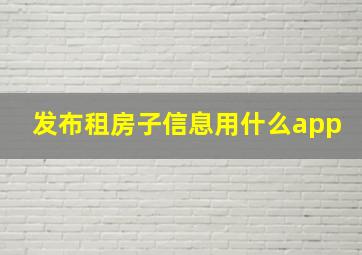 发布租房子信息用什么app